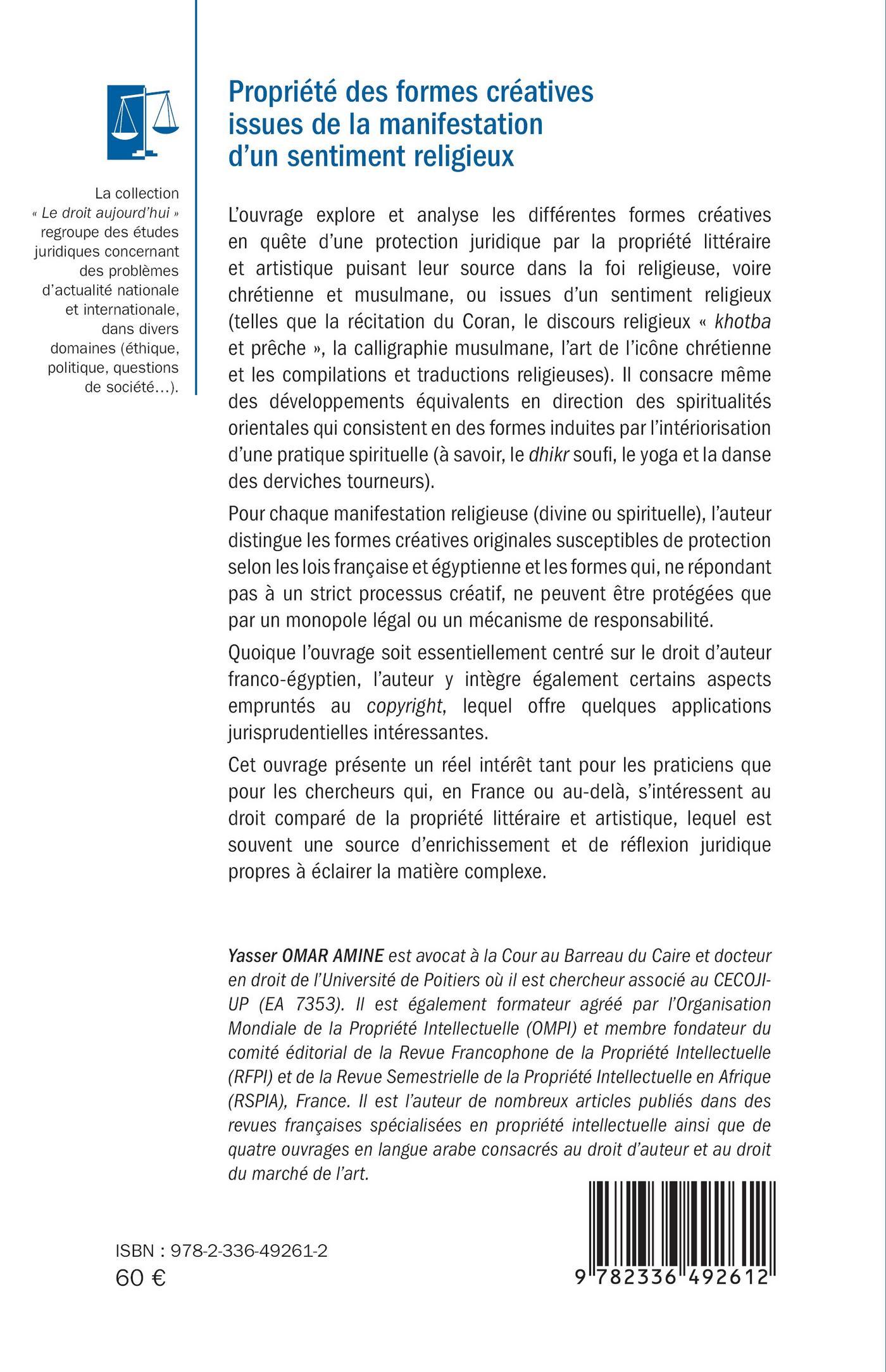 La collection « Le droit aujourd'hui » regroupe des études juridiques concernant des problèmes d'actualité nationale et internationale, dans divers domaines (éthique, politique, questions de société…).

Propriété des formes créatives issues de la manifestation d'un sentiment religieux

L'ouvrage explore et analyse les différentes formes créatives en quête d'une protection juridique par la propriété littéraire et artistique puisant leur source dans la foi religieuse, voire chrétienne et musulmane, ou issues d'un sentiment religieux (telles que la récitation du Coran, le discours religieux « khotba et prêche », la calligraphie musulmane, l'art de l'icône chrétienne et les compilations et traductions religieuses). Il consacre même des développements équivalents en direction des spiritualités orientales qui consistent en des formes induites par l'intériorisation d'une pratique spirituelle (à savoir, le dhikr soufi, le yoga et la danse des derviches tourneurs).

Pour chaque manifestation religieuse (divine ou spirituelle), l'auteur distingue les formes créatives originales susceptibles de protection selon les lois française et égyptienne et les formes qui, ne répondant pas à un strict processus créatif, ne peuvent être protégées que par un monopole légal ou un mécanisme de responsabilité.

Quoique l'ouvrage soit essentiellement centré sur le droit d'auteur franco-égyptien, l'auteur y intègre également certains aspects empruntés au copyright, lequel offre quelques applications jurisprudentielles intéressantes.

Cet ouvrage présente un réel intérêt tant pour les praticiens que pour les chercheurs qui, en France ou au-delà, s'intéressent au droit comparé de la propriété littéraire et artistique, lequel est souvent une source d'enrichissement et de réflexion juridique propres à éclairer la matière complexe.

Yasser OMAR AMINE est avocat à la Cour au Barreau du Caire et docteur en droit de l'Université de Poitiers où il est chercheur associé au CECOJI-UP (EA 7353). Il est également formateur agréé par l'Organisation Mondiale de la Propriété Intellectuelle (OMPI) et membre fondateur du comité éditorial de la Revue Francophone de la Propriété Intellectuelle (RFPI) et de la Revue Semestrielle de la Propriété Intellectuelle en Afrique (RSPIA), France. Il est l'auteur de nombreux articles publiés dans des revues françaises spécialisées en propriété intellectuelle ainsi que de quatre ouvrages en langue arabe consacrés au droit d'auteur et au droit du marché de l'art.

ISBN : 978-2-336-49261-2
60 €

9 782336 492612